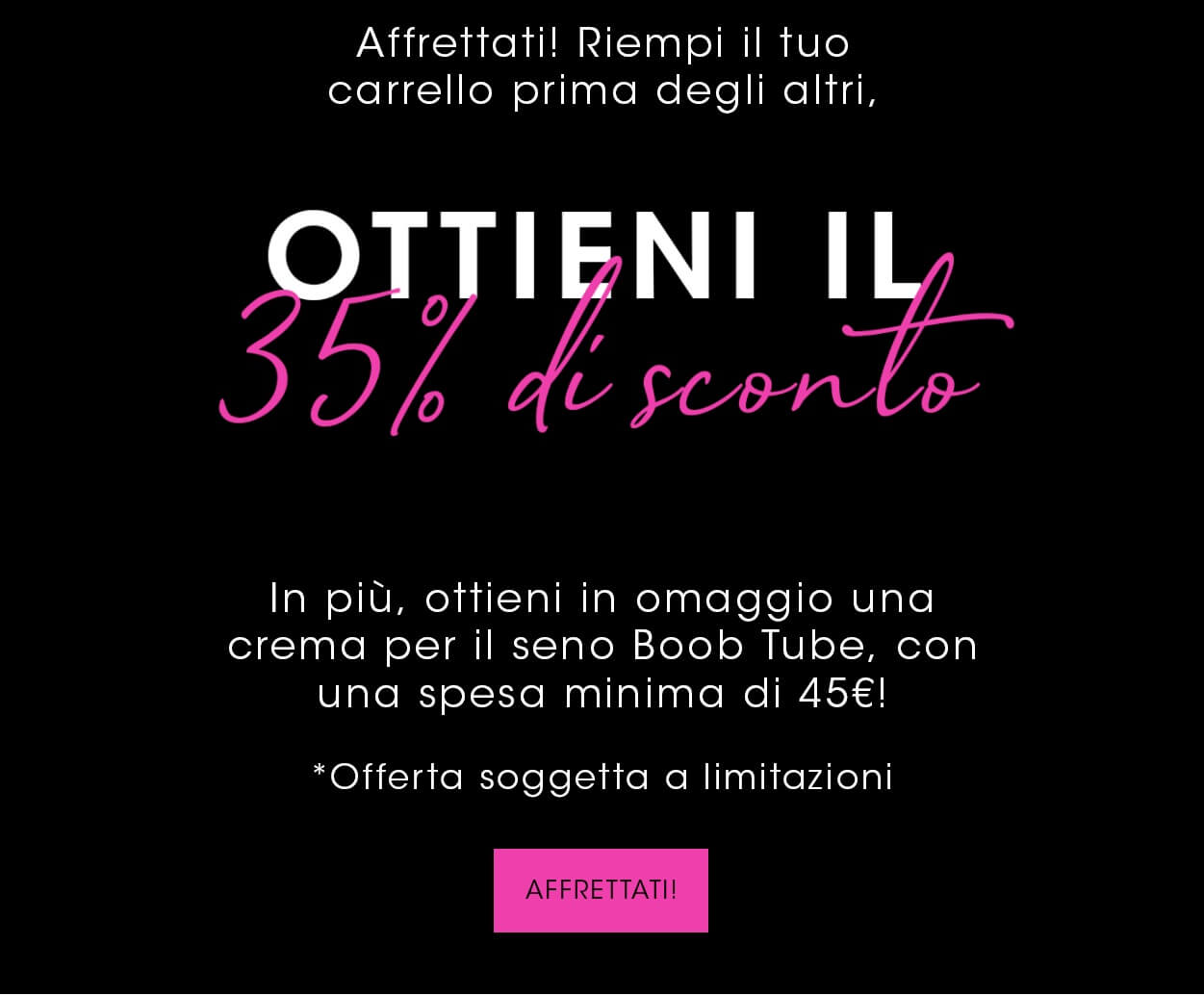 Affrettati! Riempi il tuo carrello prima degli altri,

OTTIENI IL
35% di sconto

In più, ottieni in omaggio una crema per il seno Boob Tube, con una spesa minima di 45€!

*Offerta soggetta a limitazioni

AFFRETTATI!